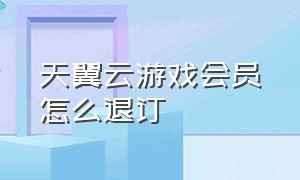 天翼云游戏会员怎么退订